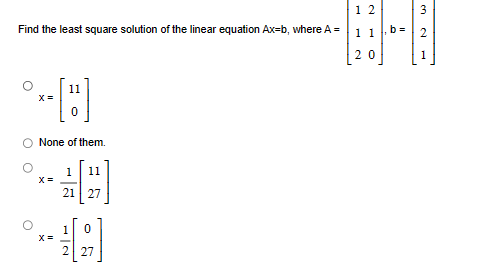 Find the least square solution of the linear equation Ax=b, where A = $\begin{bmatrix} 1 & 2 \\ 1 & 1 \\ 2 & 0 \end{bmatrix}$, b = $\begin{bmatrix} 3 \\ 2 \\ 1 \end{bmatrix}$

x = $\begin{bmatrix} 11 \\ 0 \end{bmatrix}$

None of them.

x = $\frac{1}{21}\begin{bmatrix} 11 \\ 27 \end{bmatrix}$

x = $\frac{1}{2}\begin{bmatrix} 0 \\ 27 \end{bmatrix}$